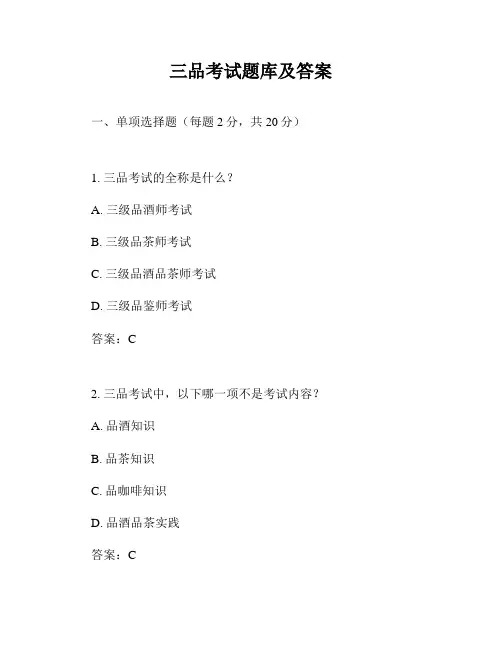 三品考试题库及答案

一、单项选择题（每题 2 分，共 20 分）

1. 三品考试的全称是什么？

A. 三级品酒师考试

B. 三级品茶师考试

C. 三级品酒品茶师考试

D. 三级品鉴师考试

答案：C

2. 三品考试中，以下哪一项不是考试内容？

A. 品酒知识

B. 品茶知识

C. 品咖啡知识

D. 品酒品茶实践

答案：C